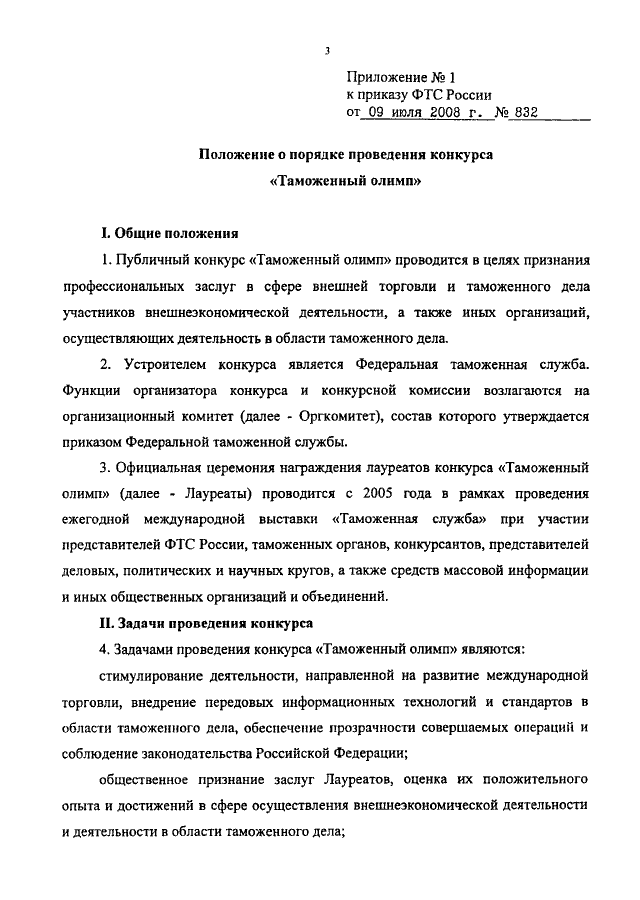 3

Приложение № 1
к приказу ФТС России
от 09 июля 2008 г. № 832

Положение о порядке проведения конкурса
«Таможенный олимп»

I. Общие положения

1. Публичный конкурс «Таможенный олимп» проводится в целях признания профессиональных заслуг в сфере внешней торговли и таможенного дела участников внешнеэкономической деятельности, а также иных организаций, осуществляющих деятельность в области таможенного дела.

2. Устроителем конкурса является Федеральная таможенная служба. Функции организатора конкурса и конкурсной комиссии возлагаются на организационный комитет (далее - Оргкомитет), состав которого утверждается приказом Федеральной таможенной службы.

3. Официальная церемония награждения лауреатов конкурса «Таможенный олимп» (далее - Лауреаты) проводится с 2005 года в рамках проведения ежегодной международной выставки «Таможенная служба» при участии представителей ФТС России, таможенных органов, конкурсантов, представителей деловых, политических и научных кругов, а также средств массовой информации и иных общественных организаций и объединений.

II. Задачи проведения конкурса

4. Задачами проведения конкурса «Таможенный олимп» являются:

стимулирование деятельности, направленной на развитие международной торговли, внедрение передовых информационных технологий и стандартов в области таможенного дела, обеспечение прозрачности совершаемых операций и соблюдение законодательства Российской Федерации;

общественное признание заслуг Лауреатов, оценка их положительного опыта и достижений в сфере осуществления внешнеэкономической деятельности и деятельности в области таможенного дела;